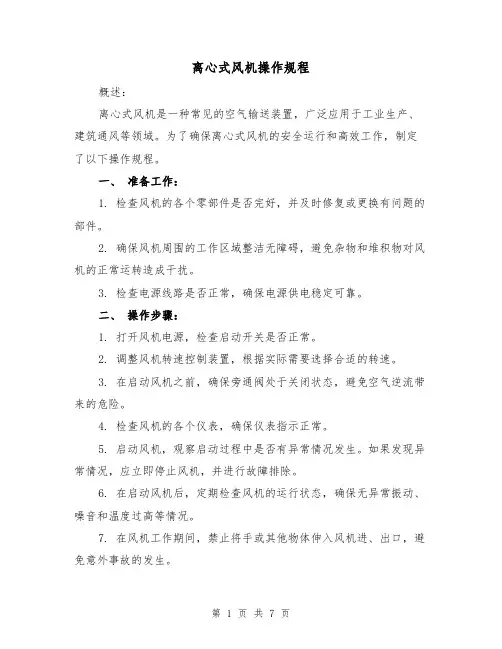 离心式风机操作规程

概述:

离心式风机是一种常见的空气输送装置，广泛应用于工业生产、建筑通风等领域。为了确保离心式风机的安全运行和高效工作，制定了以下操作规程。

一、 准备工作:

1. 检查风机的各个零部件是否完好，并及时修复或更换有问题的部件。

2. 确保风机周围的工作区域整洁无障碍，避免杂物和堆积物对风机的正常运转造成干扰。

3. 检查电源线路是否正常，确保电源供电稳定可靠。

二、 操作步骤:

1. 打开风机电源，检查启动开关是否正常。

2. 调整风机转速控制装置，根据实际需要选择合适的转速。

3. 在启动风机之前，确保旁通阀处于关闭状态，避免空气逆流带来的危险。

4. 检查风机的各个仪表，确保仪表指示正常。

5. 启动风机，观察启动过程中是否有异常情况发生。如果发现异常情况，应立即停止风机，并进行故障排除。

6. 在启动风机后，定期检查风机的运行状态，确保无异常振动、噪音和温度过高等情况。

7. 在风机工作期间，禁止将手或其他物体伸入风机进、出口，避免意外事故的发生。

第 1 页 共 7 页